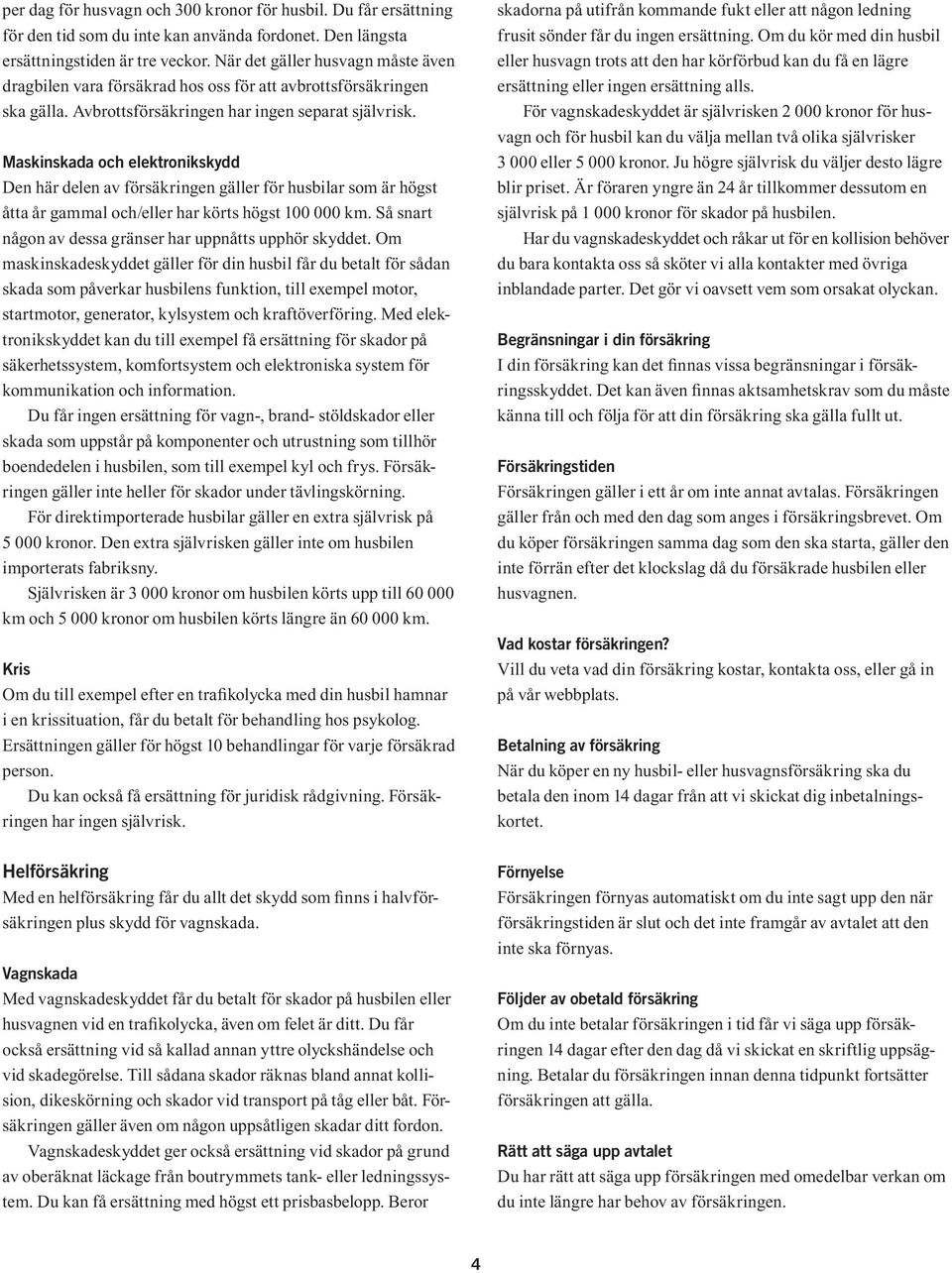 per dag för husvagn och 300 kronor för husbil. Du får ersättning för den tid som du inte kan använda fordonet. Den längsta ersättningstiden är tre veckor. När det gäller husvagn måste även dragbilen vara försäkrad hos oss för att avbrottsförsäkringen ska gälla. Avbrottsförsäkringen har ingen separat självrisk.

Maskinskada och elektronikskydd
Den här delen av försäkringen gäller för husbilar som är högst åtta år gammal och/eller har körts högst 100 000 km. Så snart någon av dessa gränser har uppnåtts upphör skyddet. Om maskinskadeskyddet gäller för din husbil får du betalt för sådan skada som påverkar husbilens funktion, till exempel motor, startmotor, generator, kylsystem och kraftöverföring. Med elektronikskyddet kan du till exempel få ersättning för skador på säkerhetssystem, komfortsystem och elektroniska system för kommunikation och information.

Du får ingen ersättning för vagn-, brand- stöldskador eller skada som uppstår på komponenter och utrustning som tillhör boendedelen i husbilen, som till exempel kyl och frys. Försäkringen gäller inte heller för skador under tävlingskörning.

För direktimporterade husbilar gäller en extra självrisk på 5 000 kronor. Den extra självrisken gäller inte om husbilen importerats fabriksny.

Självrisken är 3 000 kronor om husbilen körts upp till 60 000 km och 5 000 kronor om husbilen körts längre än 60 000 km.

Kris
Om du till exempel efter en trafikolycka med din husbil hamnar i en krissituation, får du betalt för behandling hos psykolog. Ersättningen gäller för högst 10 behandlingar för varje försäkrad person.

Du kan också få ersättning för juridisk rådgivning. Försäkringen har ingen självrisk.

Helförsäkring
Med en helförsäkring får du allt det skydd som finns i halvförsäkringen plus skydd för vagnskada.

Vagnskada
Med vagnskadeskyddet får du betalt för skador på husbilen eller husvagnen vid en trafikolycka, även om felet är ditt. Du får också ersättning vid så kallad annan yttre olyckshändelse och vid skadegörelse. Till sådana skador räknas bland annat kollision, dikeskörning och skador vid transport på tåg eller båt. Försäkringen gäller även om någon uppsåtligen skadar ditt fordon.

Vagnskadeskyddet ger också ersättning vid skador på grund av oberäknat läckage från boutrymmets tank- eller ledningssystem. Du kan få ersättning med högst ett prisbasbelopp. Beror skadorna på utifrån kommande fukt eller att någon ledning frusit sönder får du ingen ersättning. Om du kör med din husbil eller husvagn trots att den har körförbud kan du få en lägre ersättning eller ingen ersättning alls.

För vagnskadeskyddet är självrisken 2 000 kronor för husvagn och för husbil kan du välja mellan två olika självrisker 3 000 eller 5 000 kronor. Ju högre självrisk du väljer desto lägre blir priset. Är föraren yngre än 24 år tillkommer dessutom en självrisk på 1 000 kronor för skador på husbilen.

Har du vagnskadeskyddet och råkar ut för en kollision behöver du bara kontakta oss så sköter vi alla kontakter med övriga inblandade parter. Det gör vi oavsett vem som orsakat olyckan.

Begränsningar i din försäkring
I din försäkring kan det finnas vissa begränsningar i försäkringsskyddet. Det kan även finnas aktsamhetskrav som du måste känna till och följa för att din försäkring ska gälla fullt ut.

Försäkringstiden
Försäkringen gäller i ett år om inte annat avtalas. Försäkringen gäller från och med den dag som anges i försäkringsbrevet. Om du köper försäkringen samma dag som den ska starta, gäller den inte förrän efter det klockslag då du försäkrade husbilen eller husvagnen.

Vad kostar försäkringen?
Vill du veta vad din försäkring kostar, kontakta oss, eller gå in på vår webbplats.

Betalning av försäkring
När du köper en ny husbil- eller husvagnsförsäkring ska du betala den inom 14 dagar från att vi skickat dig inbetalningskortet.

Förnyelse
Försäkringen förnyas automatiskt om du inte sagt upp den när försäkringstiden är slut och det inte framgår av avtalet att den inte ska förnyas.

Följder av obetald försäkring
Om du inte betalar försäkringen i tid får vi säga upp försäkringen 14 dagar efter den dag då vi skickat en skriftlig uppsägning. Betalar du försäkringen innan denna tidpunkt fortsätter försäkringen att gälla.

Rätt att säga upp avtalet
Du har rätt att säga upp försäkringen med omedelbar verkan om du inte längre har behov av försäkringen.

4